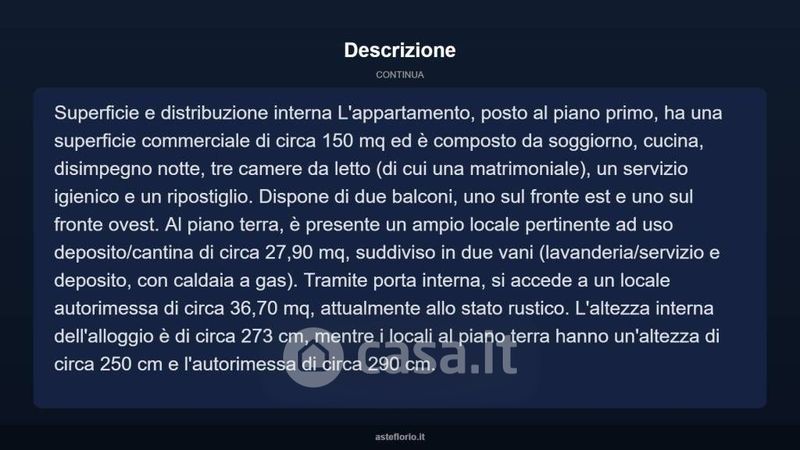 Descrizione

CONTINUA

Superficie e distribuzione interna L'appartamento, posto al piano primo, ha una superficie commerciale di circa 150 mq ed è composto da soggiorno, cucina, disimpegno notte, tre camere da letto (di cui una matrimoniale), un servizio igienico e un ripostiglio. Dispone di due balconi, uno sul fronte est e uno sul fronte ovest. Al piano terra, è presente un ampio locale pertinente ad uso deposito/cantina di circa 27,90 mq, suddiviso in due vani (lavanderia/servizio e deposito, con caldaia a gas). Tramite porta interna, si accede a un locale autorimessa di circa 36,70 mq, attualmente allo stato rustico. L'altezza interna dell'alloggio è di circa 273 cm, mentre i locali al piano terra hanno un'altezza di circa 250 cm e l'autorimessa di circa 290 cm.

asteflorio.it

casa.it